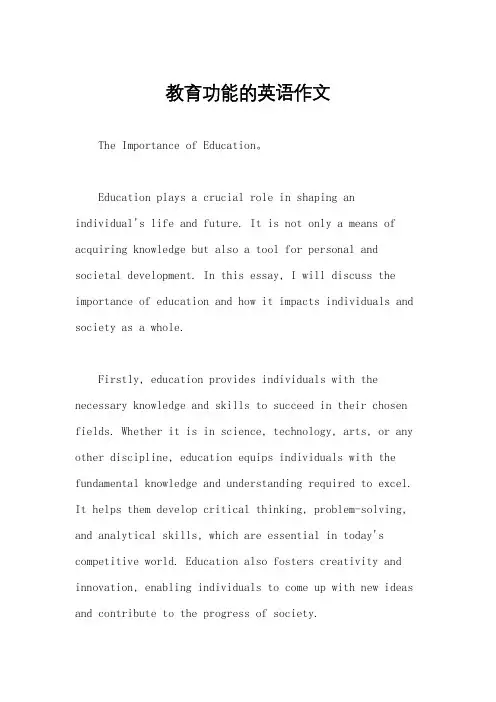 教育功能的英语作文

The Importance of Education。

Education plays a crucial role in shaping an individual's life and future. It is not only a means of acquiring knowledge but also a tool for personal and societal development. In this essay, I will discuss the importance of education and how it impacts individuals and society as a whole.

Firstly, education provides individuals with the necessary knowledge and skills to succeed in their chosen fields. Whether it is in science, technology, arts, or any other discipline, education equips individuals with the fundamental knowledge and understanding required to excel. It helps them develop critical thinking, problem-solving, and analytical skills, which are essential in today's competitive world. Education also fosters creativity and innovation, enabling individuals to come up with new ideas and contribute to the progress of society.